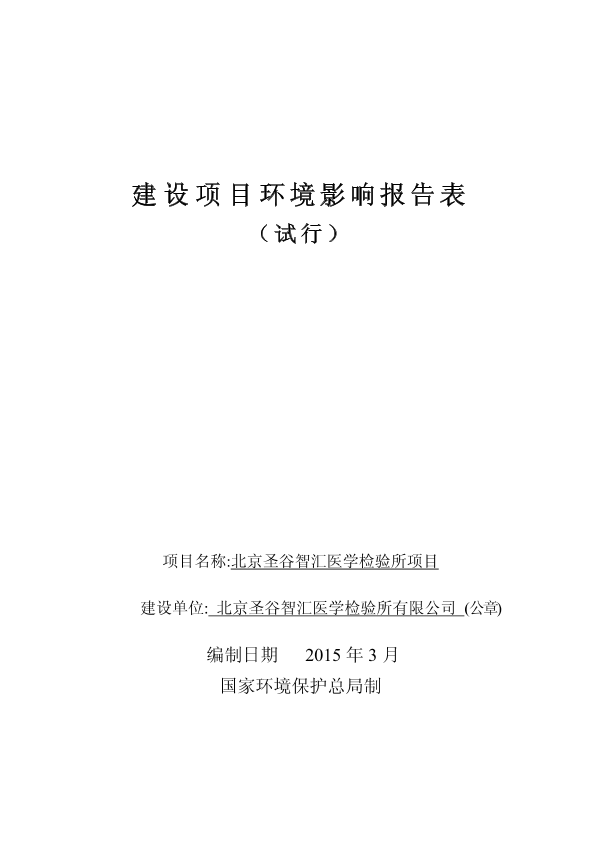 建设项目环境影响报告表
（试行）

项目名称:北京圣谷智汇医学检验所项目

建设单位: 北京圣谷智汇医学检验所有限公司 (公章)

编制日期 2015 年 3 月
国家环境保护总局制